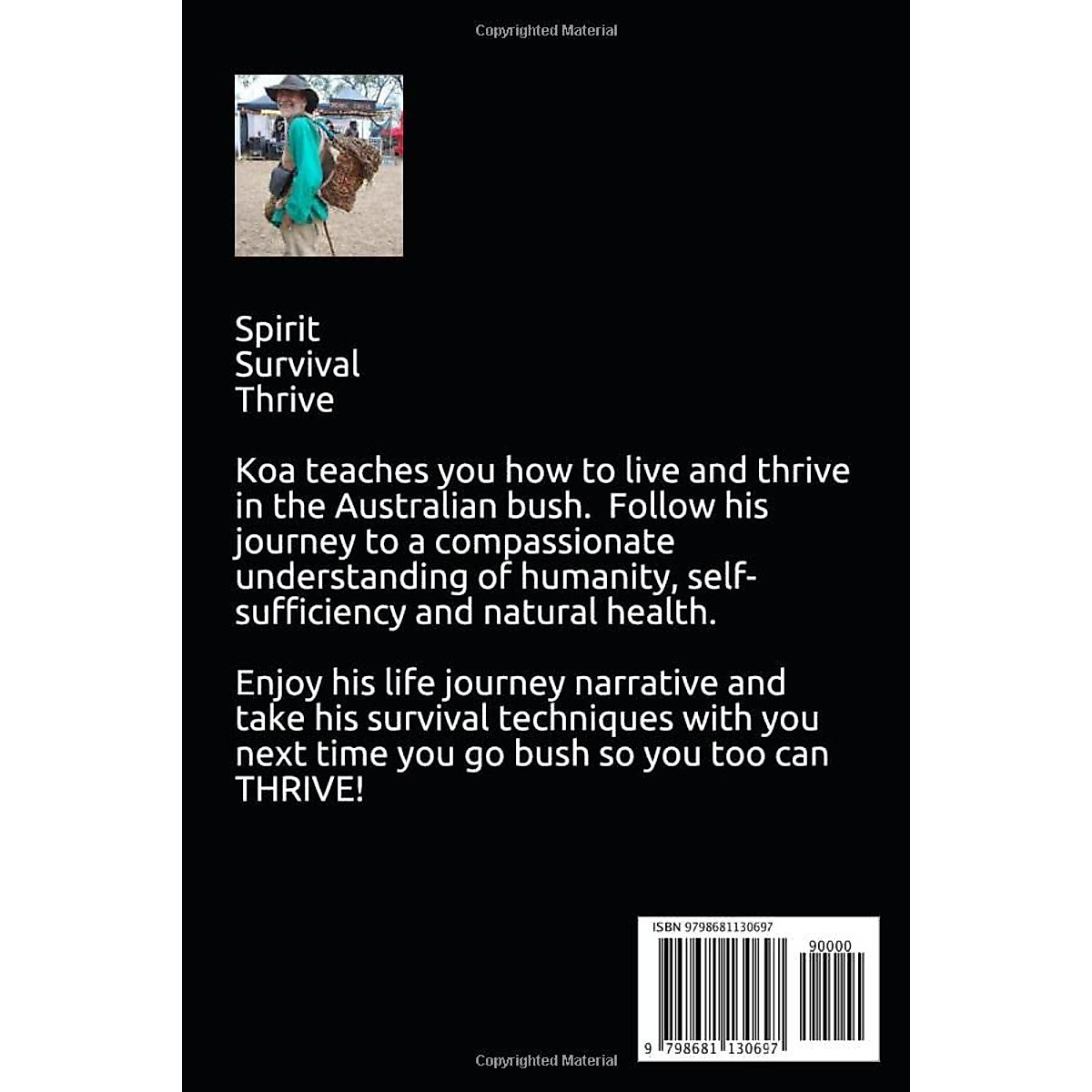 Copyrighted Material

Spirit
Survival
Thrive

Koa teaches you how to live and thrive in the Australian bush. Follow his journey to a compassionate understanding of humanity, self-sufficiency and natural health.

Enjoy his life journey narrative and take his survival techniques with you next time you go bush so you too can THRIVE!

ISBN 9798681130697

90000

9 798681 130697

Copyrighted Material